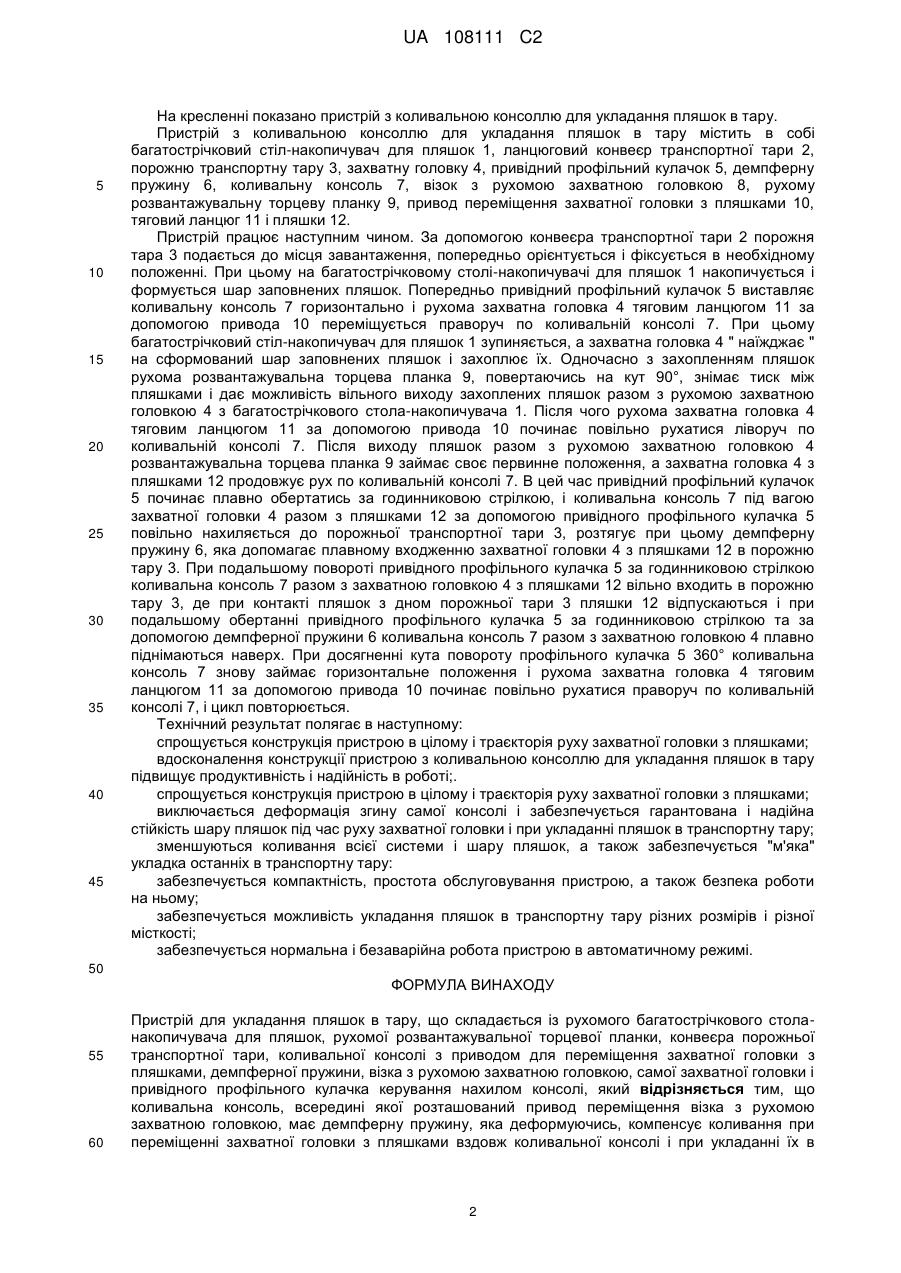 UA 108111 C2

На кресленні показано пристрій з коливальною консоллю для укладання пляшок в тару.

Пристрій з коливальною консоллю для укладання пляшок в тару містить в собі багатострічковий стіл-накопичувач для пляшок 1, ланцюговий конвеєр транспортної тари 2, порожню транспортну тару 3, захватну головку 4, привідний профільний кулачок 5, демпферну пружину 6, коливальну консоль 7, візок з рухомою захватною головкою 8, рухому розвантажувальну торцеву планку 9, привод переміщення захватної головки з пляшками 10, тяговий ланцюг 11 і пляшки 12.

Пристрій працює наступним чином. За допомогою конвеєра транспортної тари 2 порожня тара 3 подається до місця завантаження, попередньо орієнтується і фіксується в необхідному положенні. При цьому на багатострічковому столі-накопичувачі для пляшок 1 накопичується і формується шар заповнених пляшок. Попередньо привідний профільний кулачок 5 виставляє коливальну консоль 7 горизонтально і рухома захватна головка 4 тяговим ланцюгом 11 за допомогою привода 10 переміщується праворуч по коливальній консолі 7. При цьому багатострічковий стіл-накопичувач для пляшок 1 зупиняється, а захватна головка 4 " наїжджає " на сформований шар заповнених пляшок і захоплює їх. Одночасно з захопленням пляшок рухома розвантажувальна торцева планка 9, повертаючись на кут 90°, знімає тиск між пляшками і дає можливість вільного виходу захоплених пляшок разом з рухомою захватною головкою 4 з багатострічкового стола-накопичувача 1. Після чого рухома захватна головка 4 тяговим ланцюгом 11 за допомогою привода 10 починає повільно рухатися ліворуч по коливальній консолі 7. Після виходу пляшок разом з рухомою захватною головкою 4 розвантажувальна торцева планка 9 займає своє первинне положення, а захватна головка 4 з пляшками 12 продовжує рух по коливальній консолі 7. В цей час привідний профільний кулачок 5 починає плавно обертатись за годинниковою стрілкою, і коливальна консоль 7 під вагою захватної головки 4 разом з пляшками 12 за допомогою привідного профільного кулачка 5 повільно нахиляється до порожньої транспортної тари 3, розтягує при цьому демпферну пружину 6, яка допомагає плавному входженню захватної головки 4 з пляшками 12 в порожню тару 3. При подальшому повороті привідного профільного кулачка 5 за годинниковою стрілкою коливальна консоль 7 разом з захватною головкою 4 з пляшками 12 вільно входить в порожню тару 3, де при контакті пляшок з дном порожньої тари 3 пляшки 12 відпускаються і при подальшому обертанні привідного профільного кулачка 5 за годинниковою стрілкою та за допомогою демпферної пружини 6 коливальна консоль 7 разом з захватною головкою 4 плавно піднімаються наверх. При досягненні кута повороту профільного кулачка 5 360° коливальна консоль 7 знову займає горизонтальне положення і рухома захватна головка 4 тяговим ланцюгом 11 за допомогою привода 10 починає повільно рухатися праворуч по коливальній консолі 7, і цикл повторюється.

Технічний результат полягає в наступному:

спрощується конструкція пристрою в цілому і траєкторія руху захватної головки з пляшками;

вдосконалення конструкції пристрою з коливальною консоллю для укладання пляшок в тару підвищує продуктивність і надійність в роботі;.

спрощується конструкція пристрою в цілому і траєкторія руху захватної головки з пляшками;

виключається деформація згину самої консолі і забезпечується гарантована і надійна стійкість шару пляшок під час руху захватної головки і при укладанні пляшок в транспортну тару;

зменшуються коливання всієї системи і шару пляшок, а також забезпечується "м'яка" укладка останніх в транспортну тару:

забезпечується компактність, простота обслуговування пристрою, а також безпека роботи на ньому;

забезпечується можливість укладання пляшок в транспортну тару різних розмірів і різної місткості;

забезпечується нормальна і безаварійна робота пристрою в автоматичному режимі.

ФОРМУЛА ВИНАХОДУ

Пристрій для укладання пляшок в тару, що складається із рухомого багатострічкового стола-накопичувача для пляшок, рухомої розвантажувальної торцевої планки, конвеєра порожньої транспортної тари, коливальної консолі з приводом для переміщення захватної головки з пляшками, демпферної пружини, візка з рухомою захватною головкою, самої захватної головки і привідного профільного кулачка керування нахилом консолі, який відрізняється тим, що коливальна консоль, всередині якої розташований привод переміщення візка з рухомою захватною головкою, має демпферну пружину, яка деформуючись, компенсує коливання при переміщенні захватної головки з пляшками вздовж коливальної консолі і при укладанні їх в

5
10
15
20
25
30
35
40
45
50
55
60

2